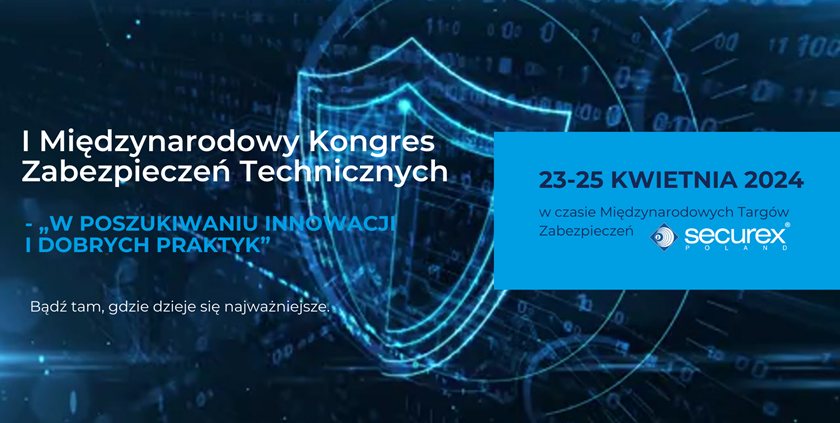 I Międzynarodowy Kongres Zabezpieczeń Technicznych

- „W POSZUKIWANIU INNOWACJI I DOBRYCH PRAKTYK”

Bądź tam, gdzie dzieje się najważniejsze.

23-25 KWIETNIA 2024

w czasie Międzynarodowych Targów Zabezpieczeń

securex® POLAND